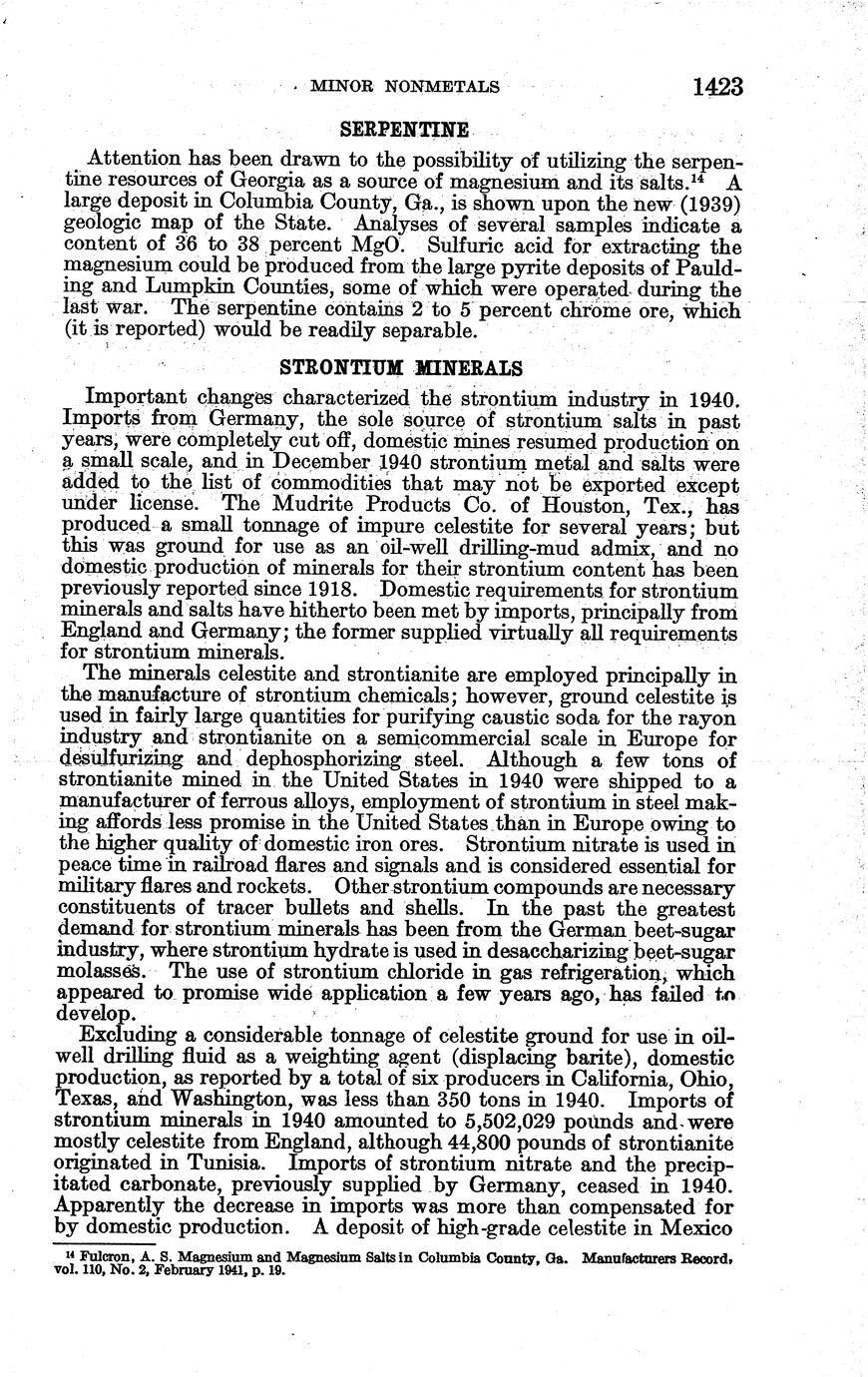 MINOR NONMETALS 1423

SERPENTINE

Attention has been drawn to the possibility of utilizing the serpentine resources of Georgia as a source of magnesium and its salts.$^{14}$ A large deposit in Columbia County, Ga., is shown upon the new (1939) geologic map of the State. Analyses of several samples indicate a content of 36 to 38 percent MgO. Sulfuric acid for extracting the magnesium could be produced from the large pyrite deposits of Paulding and Lumpkin Counties, some of which were operated during the last war. The serpentine contains 2 to 5 percent chrome ore, which (it is reported) would be readily separable.

STRONTIUM MINERALS

Important changes characterized the strontium industry in 1940. Imports from Germany, the sole source of strontium salts in past years, were completely cut off, domestic mines resumed production on a small scale, and in December 1940 strontium metal and salts were added to the list of commodities that may not be exported except under license. The Mudrite Products Co. of Houston, Tex., has produced a small tonnage of impure celestite for several years; but this was ground for use as an oil-well drilling-mud admix, and no domestic production of minerals for their strontium content has been previously reported since 1918. Domestic requirements for strontium minerals and salts have hitherto been met by imports, principally from England and Germany; the former supplied virtually all requirements for strontium minerals.

The minerals celestite and strontianite are employed principally in the manufacture of strontium chemicals; however, ground celestite is used in fairly large quantities for purifying caustic soda for the rayon industry and strontianite on a semicommercial scale in Europe for desulfurizing and dephosphorizing steel. Although a few tons of strontianite mined in the United States in 1940 were shipped to a manufacturer of ferrous alloys, employment of strontium in steel making affords less promise in the United States than in Europe owing to the higher quality of domestic iron ores. Strontium nitrate is used in peace time in railroad flares and signals and is considered essential for military flares and rockets. Other strontium compounds are necessary constituents of tracer bullets and shells. In the past the greatest demand for strontium minerals has been from the German beet-sugar industry, where strontium hydrate is used in desaccharizing beet-sugar molasses. The use of strontium chloride in gas refrigeration, which appeared to promise wide application a few years ago, has failed to develop.

Excluding a considerable tonnage of celestite ground for use in oil-well drilling fluid as a weighting agent (displacing barite), domestic production, as reported by a total of six producers in California, Ohio, Texas, and Washington, was less than 350 tons in 1940. Imports of strontium minerals in 1940 amounted to 5,502,029 pounds and were mostly celestite from England, although 44,800 pounds of strontianite originated in Tunisia. Imports of strontium nitrate and the precipitated carbonate, previously supplied by Germany, ceased in 1940. Apparently the decrease in imports was more than compensated for by domestic production. A deposit of high-grade celestite in Mexico

$^{14}$ Fulcron, A. S. Magnesium and Magnesium Salts in Columbia County, Ga. Manufacturers Record, vol. 110, No. 2, February 1941, p. 19.